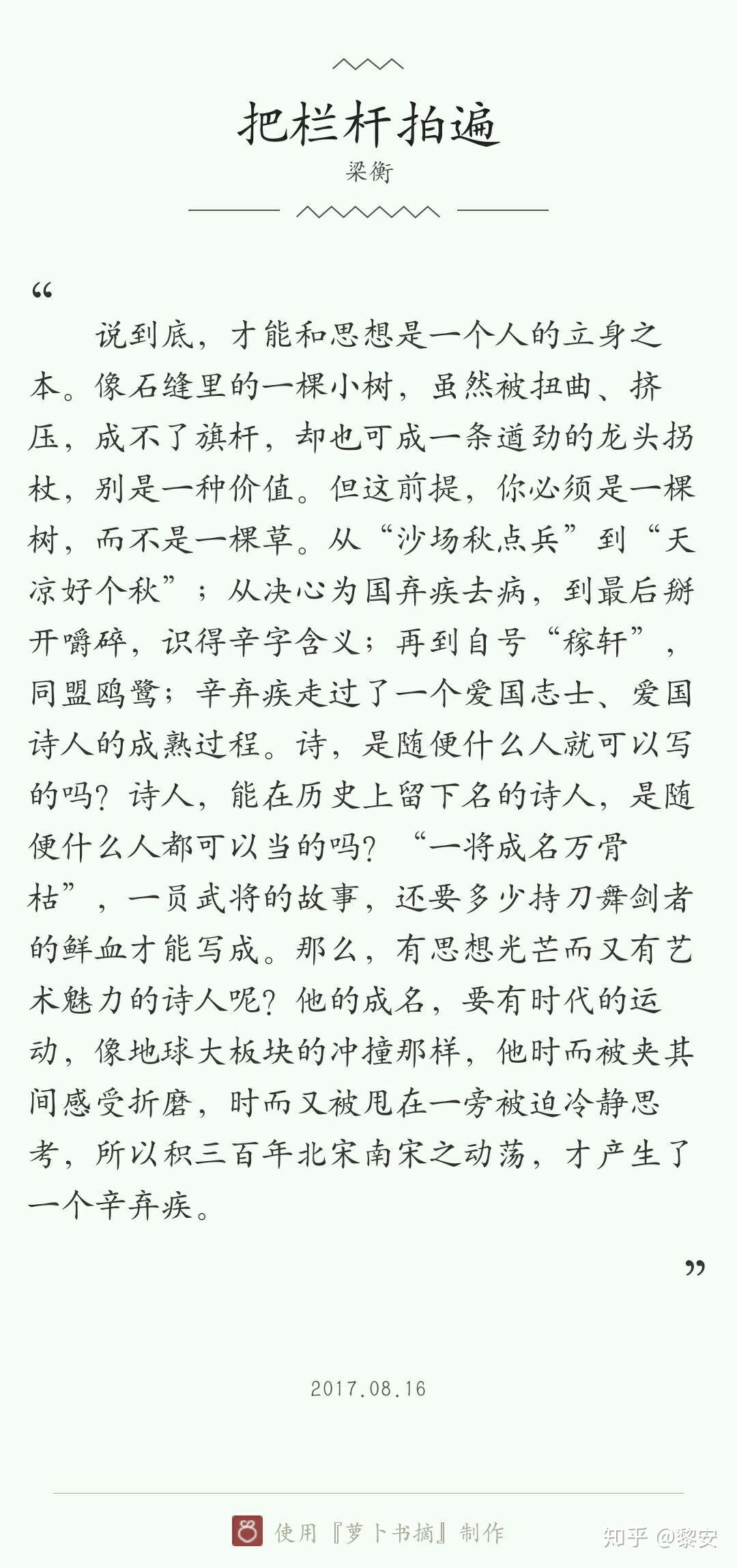 把栏杆拍遍

梁衡

“

说到底，才能和思想是一个人的立身之本。像石缝里的一棵小树，虽然被扭曲、挤压，成不了旗杆，却也可成一条遒劲的龙头拐杖，别是一种价值。但这前提，你必须是一棵树，而不是一棵草。从“沙场秋点兵”到“天凉好个秋”；从决心为国弃疾去病，到最后掰开嚼碎，识得辛字含义；再到自号“稼轩”，同盟鸥鹭；辛弃疾走过了一个爱国志士、爱国诗人的成熟过程。诗，是随便什么人就可以写的吗？诗人，能在历史上留下名的诗人，是随便什么人都可以当的吗？“一将成名万骨枯”，一员武将的故事，还要多少持刀舞剑者的鲜血才能写成。那么，有思想光芒而又有艺术魅力的诗人呢？他的成名，要有时代的运动，像地球大板块的冲撞那样，他时而被夹其间感受折磨，时而又被甩在一旁被迫冷静思考，所以积三百年北宋南宋之动荡，才产生了一个辛弃疾。

”

2017.08.16

使用『萝卜书摘』制作

知乎 @黎安